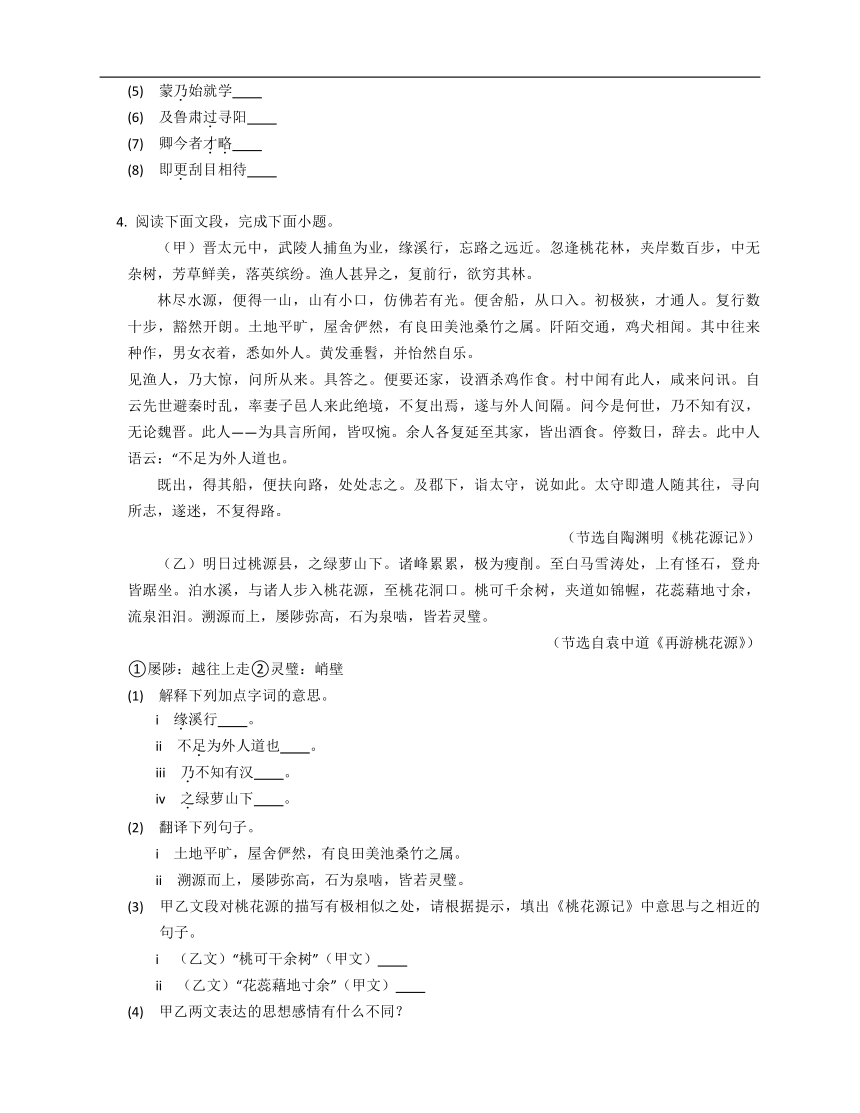 (5) 蒙乃始就学____
(6) 及鲁肃过寻阳____
(7) 卿今者才略____
(8) 即更刮目相待____

4. 阅读下面文段，完成下面小题。

（甲）晋太元中，武陵人捕鱼为业，缘溪行，忘路之远近。忽逢桃花林，夹岸数百步，中无杂树，芳草鲜美，落英缤纷。渔人甚异之，复前行，欲穷其林。

林尽水源，便得一山，山有小口，仿佛若有光。便舍船，从口入。初极狭，才通人。复行数十步，豁然开朗。土地平旷，屋舍俨然，有良田美池桑竹之属。阡陌交通，鸡犬相闻。其中往来种作，男女衣着，悉如外人。黄发垂髫，并怡然自乐。

见渔人，乃大惊，问所从来。具答之。便要还家，设酒杀鸡作食。村中闻有此人，咸来问讯。自云先世避秦时乱，率妻子邑人来此绝境，不复出焉，遂与外人间隔。问今是何世，乃不知有汉，无论魏晋。此人一一为具言所闻，皆叹惋。余人各复延至其家，皆出酒食。停数日，辞去。此中人语云：“不足为外人道也。

既出，得其船，便扶向路，处处志之。及郡下，诣太守，说如此。太守即遣人随其往，寻向所志，遂迷，不复得路。

（节选自陶渊明《桃花源记》）

（乙）明日过桃源县，之绿萝山下。诸峰累累，极为瘦削。至白马雪涛处，上有怪石，登舟皆踞坐。泊水溪，与诸人步入桃花源，至桃花洞口。桃可千余树，夹道如锦幄，花蕊藉地寸余，流泉汩汩。溯源而上，屡陟弥高，石为泉啮，皆若灵璧。

（节选自袁中道《再游桃花源》）

①屡陟：越往上走②灵璧：峭壁

(1) 解释下列加点字词的意思。
i 缘溪行____。
ii 不足为外人道也____。
iii 乃不知有汉____。
iv 之绿萝山下____。

(2) 翻译下列句子。
i 土地平旷，屋舍俨然，有良田美池桑竹之属。
ii 溯源而上，屡陟弥高，石为泉啮，皆若灵璧。

(3) 甲乙文段对桃花源的描写有极相似之处，请根据提示，填出《桃花源记》中意思与之相近的句子。
i （乙文）“桃可千余树”（甲文）____
ii （乙文）“花蕊藉地寸余”（甲文）____

(4) 甲乙两文表达的思想感情有什么不同？